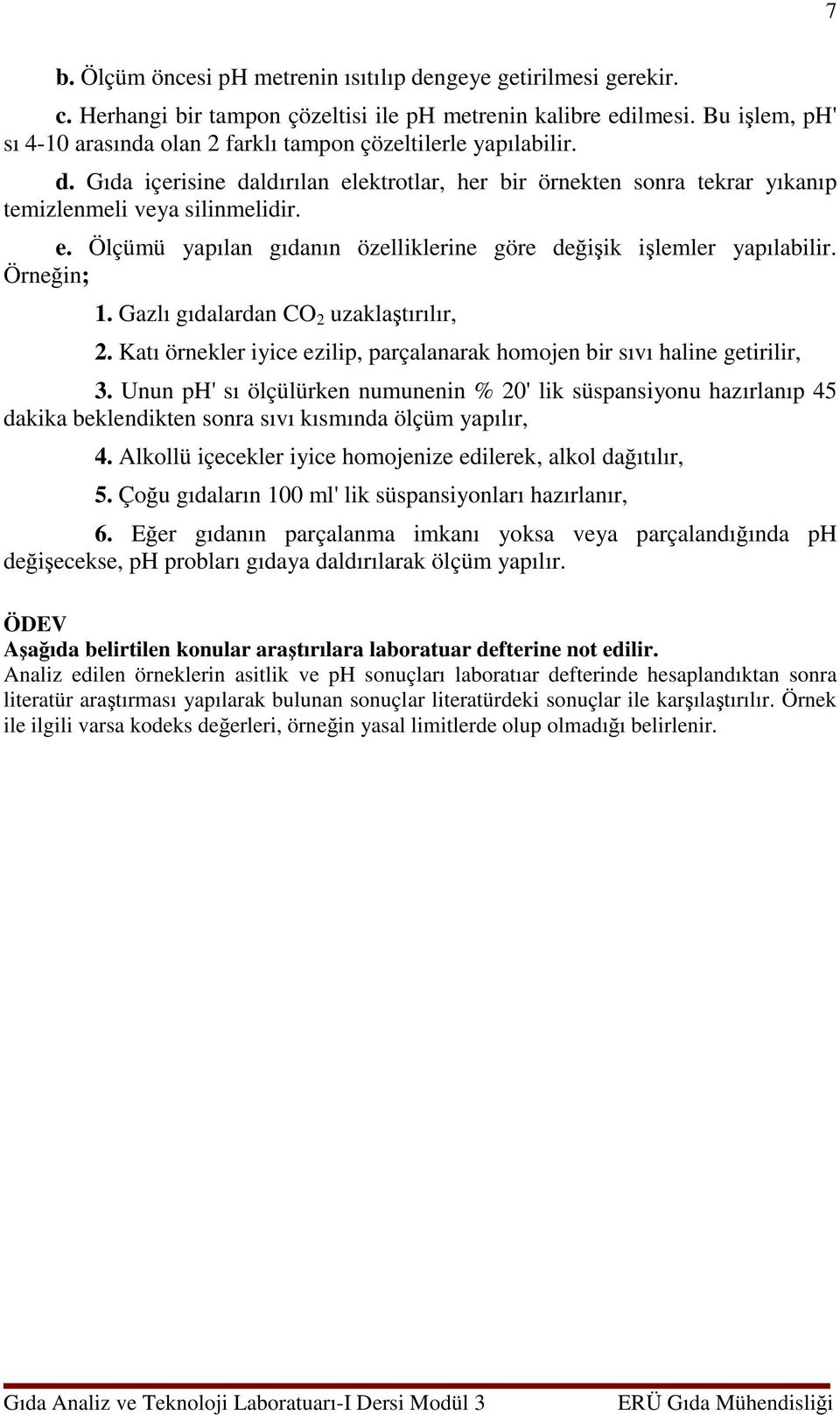 7

b. Ölçüm öncesi pH metrenin ısıtılıp dengeye getirilmesi gerekir.

c. Herhangi bir tampon çözeltisi ile pH metrenin kalibre edilmesi. Bu işlem, pH' sı 4-10 arasında olan 2 farklı tampon çözeltilerle yapılabilir.

d. Gıda içerisine daldırılan elektrotlar, her bir örnekten sonra tekrar yıkanıp temizlenmeli veya silinmelidir.

e. Ölçümü yapılan gıdanın özelliklerine göre değişik işlemler yapılabilir. Örneğin;

1. Gazlı gıdalardan $CO_2$ uzaklaştırılır,

2. Katı örnekler iyice ezilip, parçalanarak homojen bir sıvı haline getirilir,

3. Unun pH' sı ölçülürken numunenin % 20' lik süspansiyonu hazırlanıp 45 dakika beklendikten sonra sıvı kısmında ölçüm yapılır,

4. Alkollü içecekler iyice homojenize edilerek, alkol dağıtılır,

5. Çoğu gıdaların 100 ml' lik süspansiyonları hazırlanır,

6. Eğer gıdanın parçalanma imkanı yoksa veya parçalandığında pH değişecekse, pH probları gıdaya daldırılarak ölçüm yapılır.

ÖDEV
Aşağıda belirtilen konular araştırılara laboratuar defterine not edilir.
Analiz edilen örneklerin asitlik ve pH sonuçları laboratıar defterinde hesaplandıktan sonra literatür araştırması yapılarak bulunan sonuçlar literatürdeki sonuçlar ile karşılaştırılır. Örnek ile ilgili varsa kodeks değerleri, örneğin yasal limitlerde olup olmadığı belirlenir.

Gıda Analiz ve Teknoloji Laboratuarı-I Dersi Modül 3 ERÜ Gıda Mühendisliği